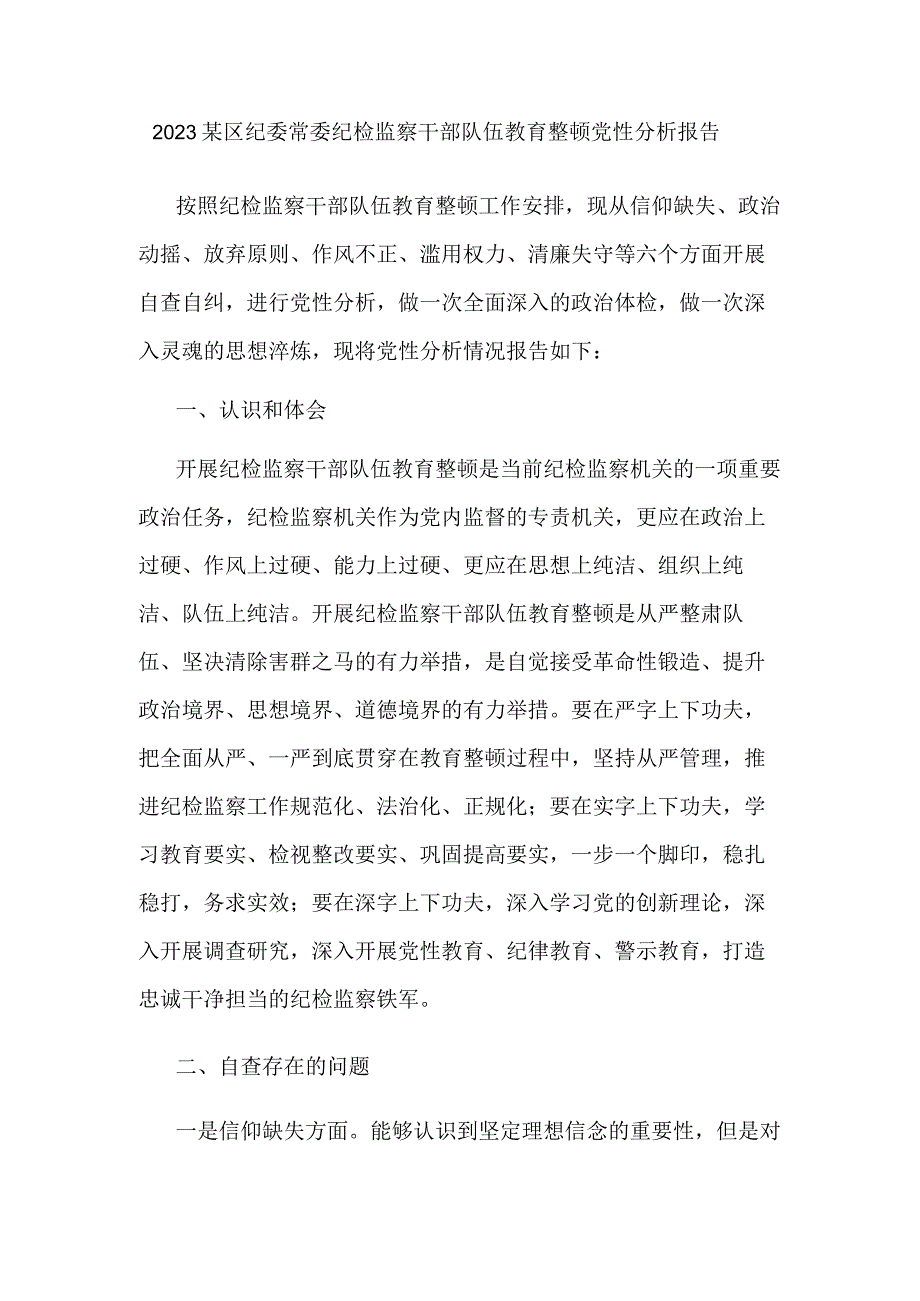 2023某区纪委常委纪检监察干部队伍教育整顿党性分析报告

按照纪检监察干部队伍教育整顿工作安排，现从信仰缺失、政治动摇、放弃原则、作风不正、滥用权力、清廉失守等六个方面开展自查自纠，进行党性分析，做一次全面深入的政治体检，做一次深入灵魂的思想淬炼，现将党性分析情况报告如下：

一、认识和体会

开展纪检监察干部队伍教育整顿是当前纪检监察机关的一项重要政治任务，纪检监察机关作为党内监督的专责机关，更应在政治上过硬、作风上过硬、能力上过硬、更应在思想上纯洁、组织上纯洁、队伍上纯洁。开展纪检监察干部队伍教育整顿是从严整肃队伍、坚决清除害群之马的有力举措，是自觉接受革命性锻造、提升政治境界、思想境界、道德境界的有力举措。要在严字上下功夫，把全面从严、一严到底贯穿在教育整顿过程中，坚持从严管理，推进纪检监察工作规范化、法治化、正规化；要在实字上下功夫，学习教育要实、检视整改要实、巩固提高要实，一步一个脚印，稳扎稳打，务求实效；要在深字上下功夫，深入学习党的创新理论，深入开展调查研究，深入开展党性教育、纪律教育、警示教育，打造忠诚干净担当的纪检监察铁军。

二、自查存在的问题

一是信仰缺失方面。能够认识到坚定理想信念的重要性，但是对